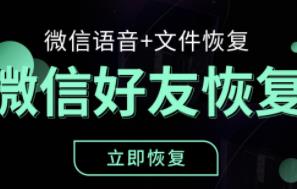 微信语音+文件恢复

微信好友恢复

立即恢复